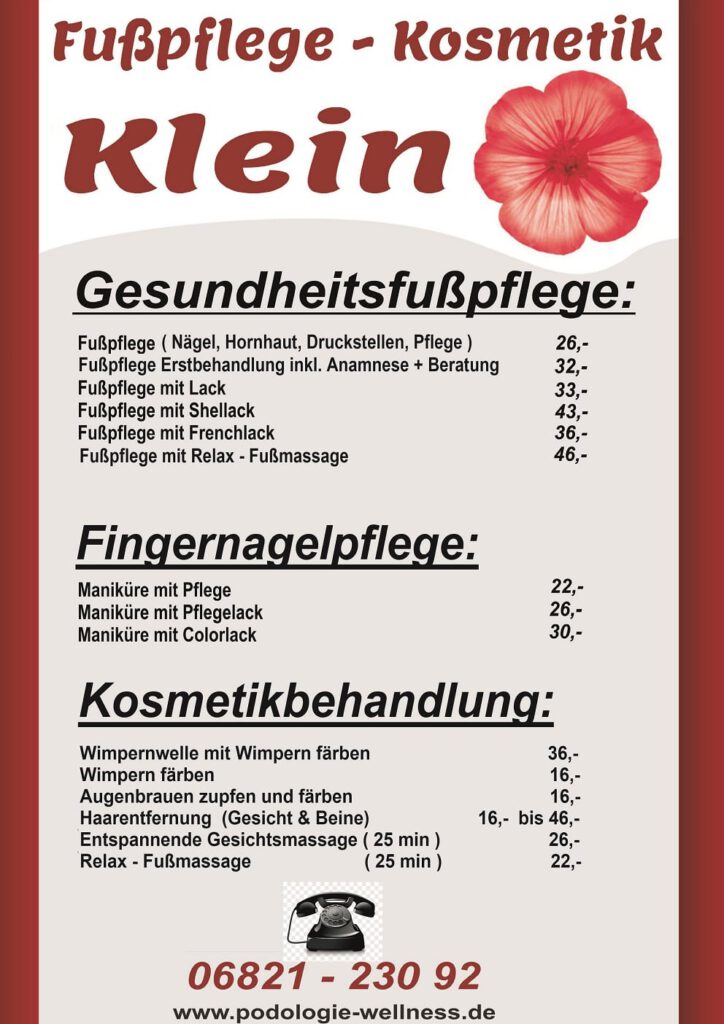 Fußpflege - Kosmetik
Klein

Gesundheitsfußpflege:

Fußpflege ( Nägel, Hornhaut, Druckstellen, Pflege ) 26,-
Fußpflege Erstbehandlung inkl. Anamnese + Beratung 32,-
Fußpflege mit Lack 33,-
Fußpflege mit Shellack 43,-
Fußpflege mit Frenchlack 36,-
Fußpflege mit Relax - Fußmassage 46,-

Fingernagelpflege:

Maniküre mit Pflege 22,-
Maniküre mit Pflegelack 26,-
Maniküre mit Colorlack 30,-

Kosmetikbehandlung:

Wimpernwelle mit Wimpern färben 36,-
Wimpern färben 16,-
Augenbrauen zupfen und färben 16,-
Haarentfernung (Gesicht & Beine) 16,- bis 46,-
Entspannende Gesichtsmassage ( 25 min ) 26,-
Relax - Fußmassage ( 25 min ) 22,-

06821 - 230 92
www.podologie-wellness.de